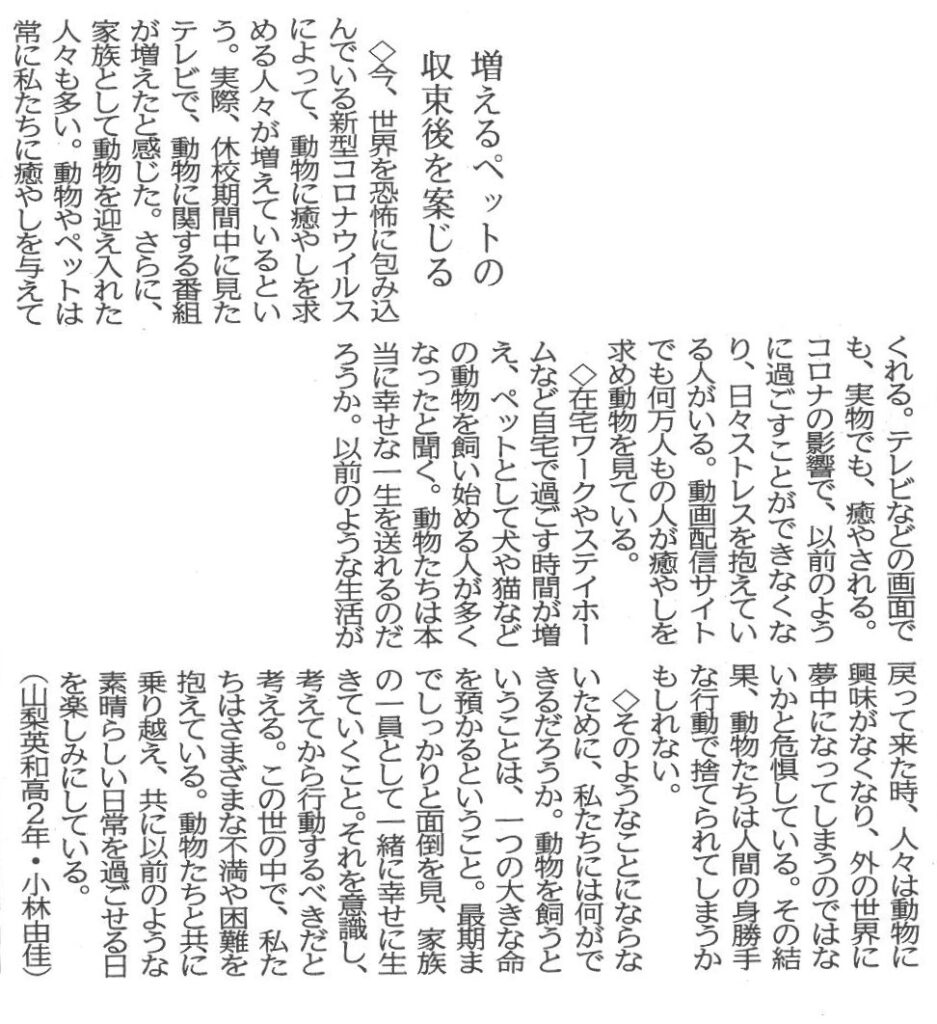 増えるペットの
収束後を案じる

◇今、世界を恐怖に包み込んでいる新型コロナウイルスによって、動物に癒やしを求める人々が増えているという。実際、休校期間中に見たテレビで、動物に関する番組が増えたと感じた。さらに、家族として動物を迎え入れた人々も多い。動物やペットは常に私たちに癒やしを与えてくれる。テレビなどの画面でも、実物でも、癒やされる。コロナの影響で、以前のように過ごすことができなくなり、日々ストレスを抱えている人がいる。動画配信サイトでも何万人もの人が癒やしを求め動物を見ている。

◇在宅ワークやステイホームなど自宅で過ごす時間が増え、ペットとして犬や猫などの動物を飼い始める人が多くなったと聞く。動物たちは本当に幸せな一生を送れるのだろうか。以前のような生活が戻って来た時、人々は動物に興味がなくなり、外の世界に夢中になってしまうのではないかと危惧している。その結果、動物たちは人間の身勝手な行動で捨てられてしまうかもしれない。

◇そのようなことにならないために、私たちには何ができるだろうか。動物を飼うということは、一つの大きな命を預かるということ。最期までしっかりと面倒を見、家族の一員として一緒に幸せに生きていくこと。それを意識し、考えてから行動するべきだと考える。この世の中で、私たちはさまざまな不満や困難を抱えている。動物たちと共に乗り越え、共に以前のような素晴らしい日常を過ごせる日を楽しみにしている。

（山梨英和高2年・小林由佳）